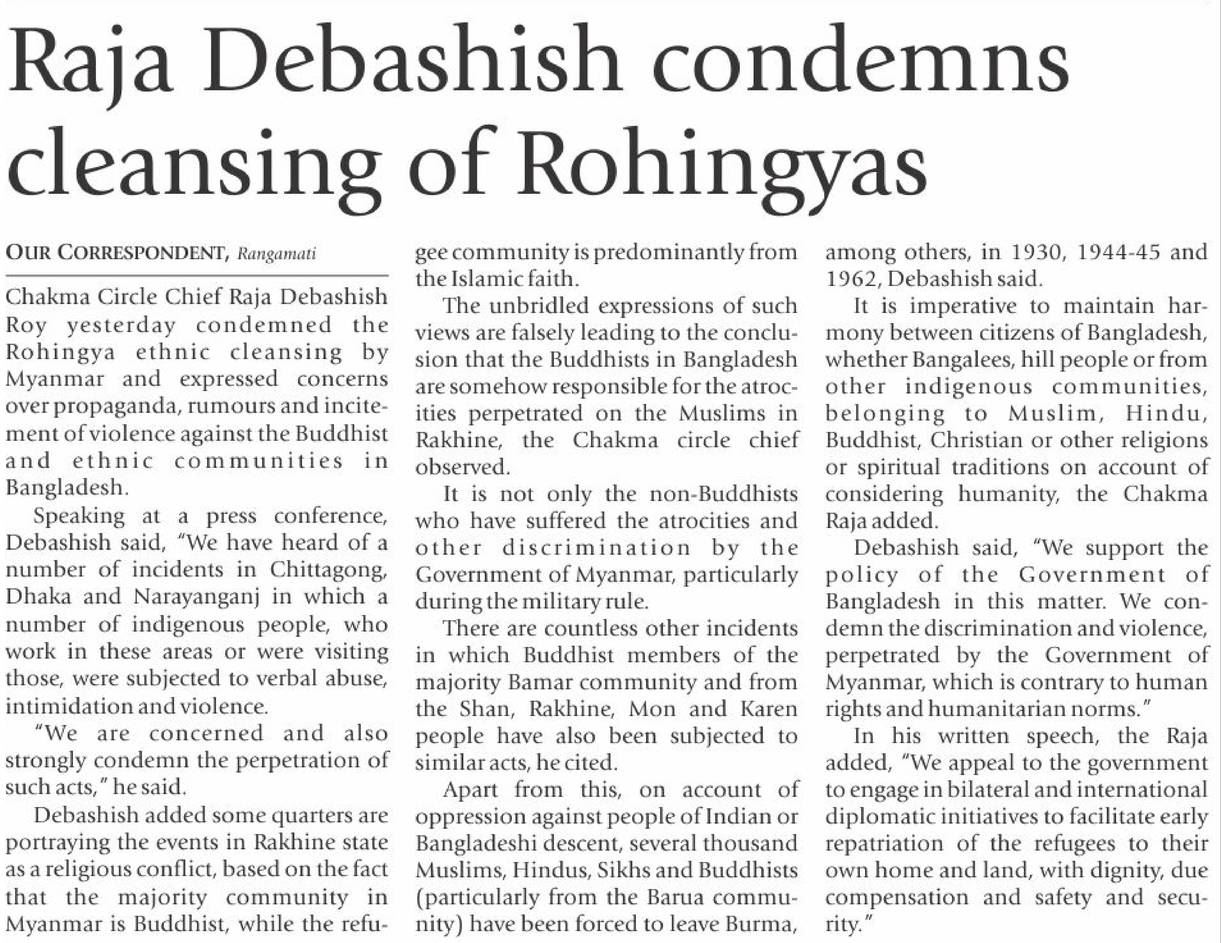 Raja Debashish condemns cleansing of Rohingyas

OUR CORRESPONDENT, Rangamati

Chakma Circle Chief Raja Debashish Roy yesterday condemned the Rohingya ethnic cleansing by Myanmar and expressed concerns over propaganda, rumours and incitement of violence against the Buddhist and ethnic communities in Bangladesh.

Speaking at a press conference, Debashish said, "We have heard of a number of incidents in Chittagong, Dhaka and Narayanganj in which a number of indigenous people, who work in these areas or were visiting those, were subjected to verbal abuse, intimidation and violence.

"We are concerned and also strongly condemn the perpetration of such acts," he said.

Debashish added some quarters are portraying the events in Rakhine state as a religious conflict, based on the fact that the majority community in Myanmar is Buddhist, while the refugee community is predominantly from the Islamic faith.

The unbridled expressions of such views are falsely leading to the conclusion that the Buddhists in Bangladesh are somehow responsible for the atrocities perpetrated on the Muslims in Rakhine, the Chakma circle chief observed.

It is not only the non-Buddhists who have suffered the atrocities and other discrimination by the Government of Myanmar, particularly during the military rule.

There are countless other incidents in which Buddhist members of the majority Bamar community and from the Shan, Rakhine, Mon and Karen people have also been subjected to similar acts, he cited.

Apart from this, on account of oppression against people of Indian or Bangladeshi descent, several thousand Muslims, Hindus, Sikhs and Buddhists (particularly from the Barua community) have been forced to leave Burma, among others, in 1930, 1944-45 and 1962, Debashish said.

It is imperative to maintain harmony between citizens of Bangladesh, whether Bangalees, hill people or from other indigenous communities, belonging to Muslim, Hindu, Buddhist, Christian or other religions or spiritual traditions on account of considering humanity, the Chakma Raja added.

Debashish said, "We support the policy of the Government of Bangladesh in this matter. We condemn the discrimination and violence, perpetrated by the Government of Myanmar, which is contrary to human rights and humanitarian norms."

In his written speech, the Raja added, "We appeal to the government to engage in bilateral and international diplomatic initiatives to facilitate early repatriation of the refugees to their own home and land, with dignity, due compensation and safety and security."